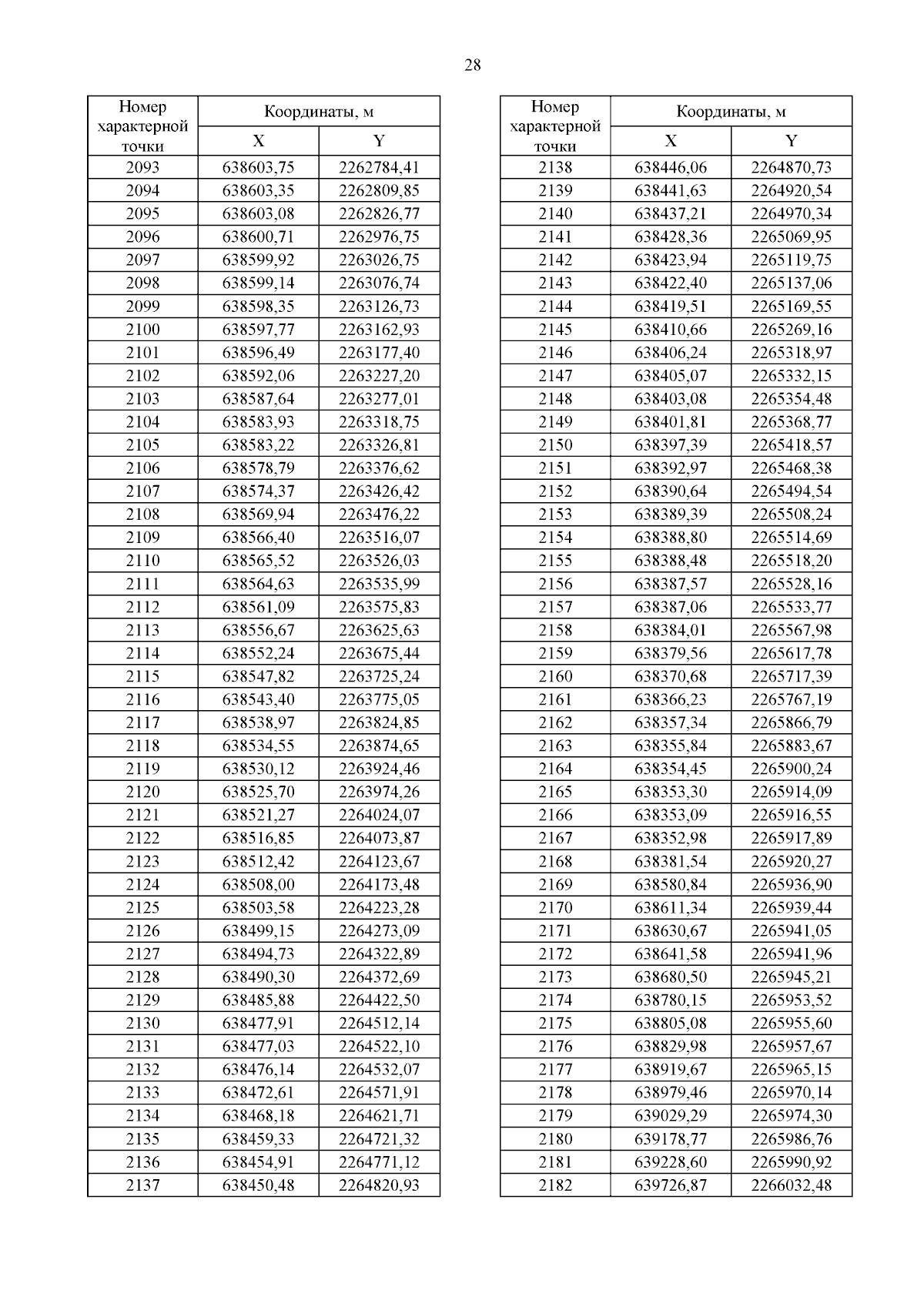 28

| Номер характерной точки | Координаты, м X | Координаты, м Y |
|---|---|---|
| 2093 | 638603,75 | 2262784,41 |
| 2094 | 638603,35 | 2262809,85 |
| 2095 | 638603,08 | 2262826,77 |
| 2096 | 638600,71 | 2262976,75 |
| 2097 | 638599,92 | 2263026,75 |
| 2098 | 638599,14 | 2263076,74 |
| 2099 | 638598,35 | 2263126,73 |
| 2100 | 638597,77 | 2263162,93 |
| 2101 | 638596,49 | 2263177,40 |
| 2102 | 638592,06 | 2263227,20 |
| 2103 | 638587,64 | 2263277,01 |
| 2104 | 638583,93 | 2263318,75 |
| 2105 | 638583,22 | 2263326,81 |
| 2106 | 638578,79 | 2263376,62 |
| 2107 | 638574,37 | 2263426,42 |
| 2108 | 638569,94 | 2263476,22 |
| 2109 | 638566,40 | 2263516,07 |
| 2110 | 638565,52 | 2263526,03 |
| 2111 | 638564,63 | 2263535,99 |
| 2112 | 638561,09 | 2263575,83 |
| 2113 | 638556,67 | 2263625,63 |
| 2114 | 638552,24 | 2263675,44 |
| 2115 | 638547,82 | 2263725,24 |
| 2116 | 638543,40 | 2263775,05 |
| 2117 | 638538,97 | 2263824,85 |
| 2118 | 638534,55 | 2263874,65 |
| 2119 | 638530,12 | 2263924,46 |
| 2120 | 638525,70 | 2263974,26 |
| 2121 | 638521,27 | 2264024,07 |
| 2122 | 638516,85 | 2264073,87 |
| 2123 | 638512,42 | 2264123,67 |
| 2124 | 638508,00 | 2264173,48 |
| 2125 | 638503,58 | 2264223,28 |
| 2126 | 638499,15 | 2264273,09 |
| 2127 | 638494,73 | 2264322,89 |
| 2128 | 638490,30 | 2264372,69 |
| 2129 | 638485,88 | 2264422,50 |
| 2130 | 638477,91 | 2264512,14 |
| 2131 | 638477,03 | 2264522,10 |
| 2132 | 638476,14 | 2264532,07 |
| 2133 | 638472,61 | 2264571,91 |
| 2134 | 638468,18 | 2264621,71 |
| 2135 | 638459,33 | 2264721,32 |
| 2136 | 638454,91 | 2264771,12 |
| 2137 | 638450,48 | 2264820,93 |

| Номер характерной точки | Координаты, м X | Координаты, м Y |
|---|---|---|
| 2138 | 638446,06 | 2264870,73 |
| 2139 | 638441,63 | 2264920,54 |
| 2140 | 638437,21 | 2264970,34 |
| 2141 | 638428,36 | 2265069,95 |
| 2142 | 638423,94 | 2265119,75 |
| 2143 | 638422,40 | 2265137,06 |
| 2144 | 638419,51 | 2265169,55 |
| 2145 | 638410,66 | 2265269,16 |
| 2146 | 638406,24 | 2265318,97 |
| 2147 | 638405,07 | 2265332,15 |
| 2148 | 638403,08 | 2265354,48 |
| 2149 | 638401,81 | 2265368,77 |
| 2150 | 638397,39 | 2265418,57 |
| 2151 | 638392,97 | 2265468,38 |
| 2152 | 638390,64 | 2265494,54 |
| 2153 | 638389,39 | 2265508,24 |
| 2154 | 638388,80 | 2265514,69 |
| 2155 | 638388,48 | 2265518,20 |
| 2156 | 638387,57 | 2265528,16 |
| 2157 | 638387,06 | 2265533,77 |
| 2158 | 638384,01 | 2265567,98 |
| 2159 | 638379,56 | 2265617,78 |
| 2160 | 638370,68 | 2265717,39 |
| 2161 | 638366,23 | 2265767,19 |
| 2162 | 638357,34 | 2265866,79 |
| 2163 | 638355,84 | 2265883,67 |
| 2164 | 638354,45 | 2265900,24 |
| 2165 | 638353,30 | 2265914,09 |
| 2166 | 638353,09 | 2265916,55 |
| 2167 | 638352,98 | 2265917,89 |
| 2168 | 638381,54 | 2265920,27 |
| 2169 | 638580,84 | 2265936,90 |
| 2170 | 638611,34 | 2265939,44 |
| 2171 | 638630,67 | 2265941,05 |
| 2172 | 638641,58 | 2265941,96 |
| 2173 | 638680,50 | 2265945,21 |
| 2174 | 638780,15 | 2265953,52 |
| 2175 | 638805,08 | 2265955,60 |
| 2176 | 638829,98 | 2265957,67 |
| 2177 | 638919,67 | 2265965,15 |
| 2178 | 638979,46 | 2265970,14 |
| 2179 | 639029,29 | 2265974,30 |
| 2180 | 639178,77 | 2265986,76 |
| 2181 | 639228,60 | 2265990,92 |
| 2182 | 639726,87 | 2266032,48 |